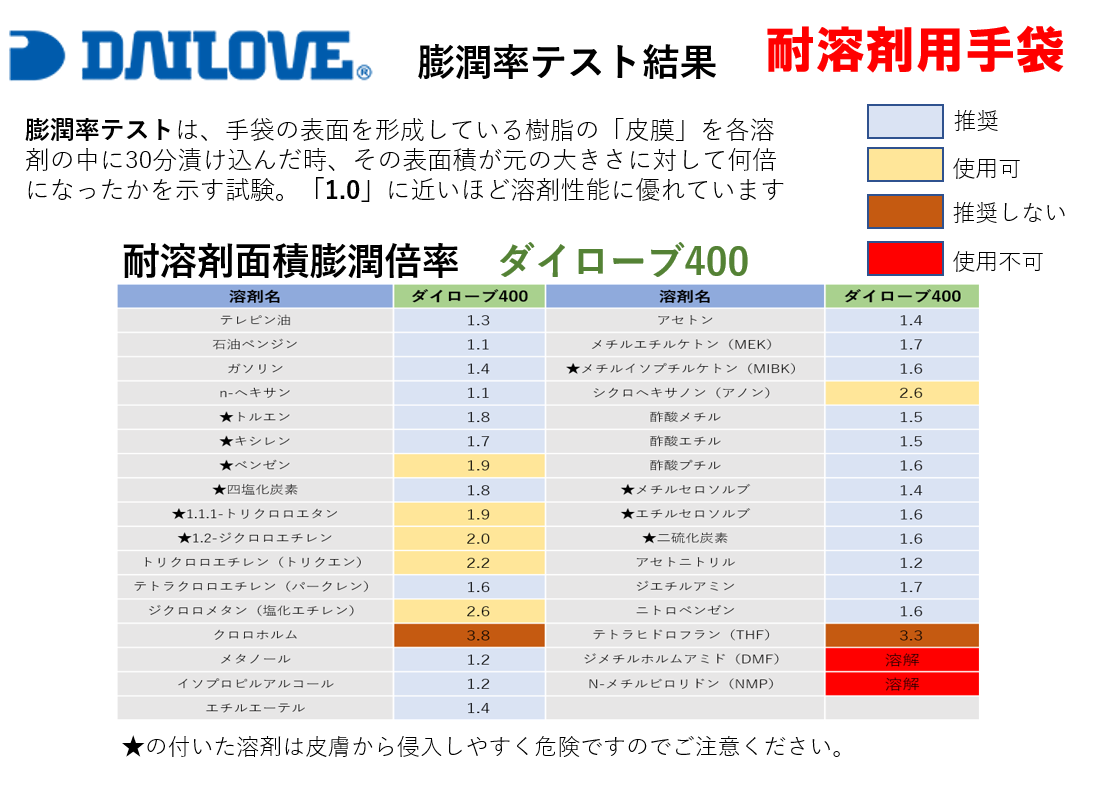 DAILOVE®

膨潤率テスト結果

耐溶剤用手袋

膨潤率テストは、手袋の表面を形成している樹脂の「皮膜」を各溶剤の中に30分漬け込んだ時、その表面積が元の大きさに対して何倍になったかを示す試験。「1.0」に近いほど溶剤性能に優れています

推奨
使用可
推奨しない
使用不可

耐溶剤面積膨潤倍率　ダイローブ400

| 溶剤名 | ダイローブ400 | 溶剤名 | ダイローブ400 |
|---|---|---|---|
| テレピン油 | 1.3 | アセトン | 1.4 |
| 石油ベンジン | 1.1 | メチルエチルケトン（MEK） | 1.7 |
| ガソリン | 1.4 | ★メチルイソブチルケトン（MIBK） | 1.6 |
| n-ヘキサン | 1.1 | シクロヘキサノン（アノン） | 2.6 |
| ★トルエン | 1.8 | 酢酸メチル | 1.5 |
| ★キシレン | 1.7 | 酢酸エチル | 1.5 |
| ★ベンゼン | 1.9 | 酢酸ブチル | 1.6 |
| ★四塩化炭素 | 1.8 | ★メチルセロソルブ | 1.4 |
| ★1.1.1-トリクロロエタン | 1.9 | ★エチルセロソルブ | 1.6 |
| ★1.2-ジクロロエチレン | 2.0 | ★二硫化炭素 | 1.6 |
| トリクロロエチレン（トリクエン） | 2.2 | アセトニトリル | 1.2 |
| テトラクロロエチレン（パークレン） | 1.6 | ジエチルアミン | 1.7 |
| ジクロロメタン（塩化エチレン） | 2.6 | ニトロベンゼン | 1.6 |
| クロロホルム | 3.8 | テトラヒドロフラン（THF） | 3.3 |
| メタノール | 1.2 | ジメチルホルムアミド（DMF） | 溶解 |
| イソプロピルアルコール | 1.2 | N-メチルピロリドン（NMP） | 溶解 |
| エチルエーテル | 1.4 |  |  |

★の付いた溶剤は皮膚から侵入しやすく危険ですのでご注意ください。